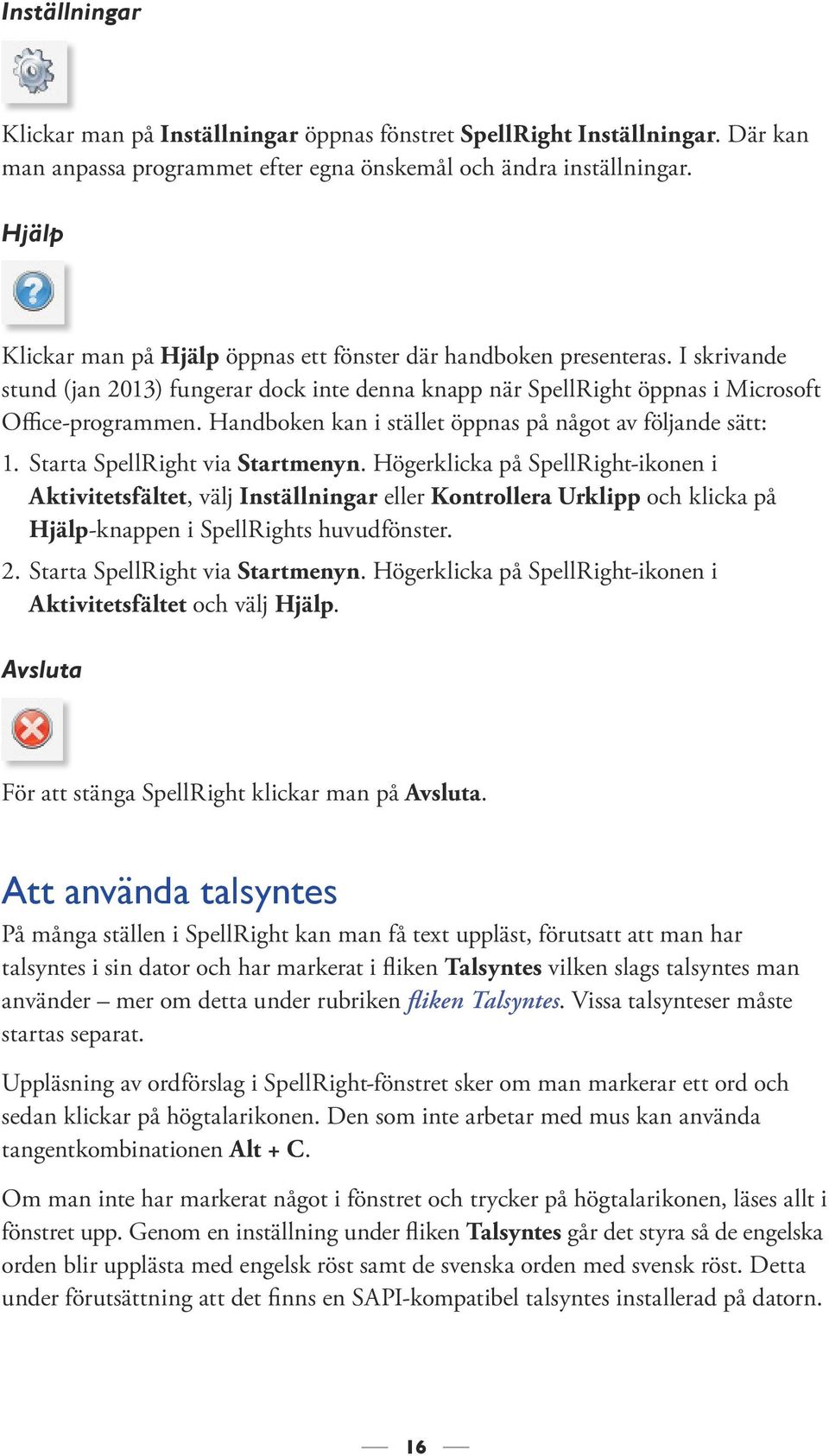 Inställningar

Klickar man på Inställningar öppnas fönstret SpellRight Inställningar. Där kan man anpassa programmet efter egna önskemål och ändra inställningar.

Hjälp

Klickar man på Hjälp öppnas ett fönster där handboken presenteras. I skrivande stund (jan 2013) fungerar dock inte denna knapp när SpellRight öppnas i Microsoft Office-programmen. Handboken kan i stället öppnas på något av följande sätt:

1. Starta SpellRight via Startmenyn. Högerklicka på SpellRight-ikonen i Aktivitetsfältet, välj Inställningar eller Kontrollera Urklipp och klicka på Hjälp-knappen i SpellRights huvudfönster.

2. Starta SpellRight via Startmenyn. Högerklicka på SpellRight-ikonen i Aktivitetsfältet och välj Hjälp.

Avsluta

För att stänga SpellRight klickar man på Avsluta.

Att använda talsyntes

På många ställen i SpellRight kan man få text uppläst, förutsatt att man har talsyntes i sin dator och har markerat i fliken Talsyntes vilken slags talsyntes man använder – mer om detta under rubriken fliken Talsyntes. Vissa talsynteser måste startas separat.

Uppläsning av ordförslag i SpellRight-fönstret sker om man markerar ett ord och sedan klickar på högtalarikonen. Den som inte arbetar med mus kan använda tangentkombinationen Alt + C.

Om man inte har markerat något i fönstret och trycker på högtalarikonen, läses allt i fönstret upp. Genom en inställning under fliken Talsyntes går det styra så de engelska orden blir upplästa med engelsk röst samt de svenska orden med svensk röst. Detta under förutsättning att det finns en SAPI-kompatibel talsyntes installerad på datorn.

16